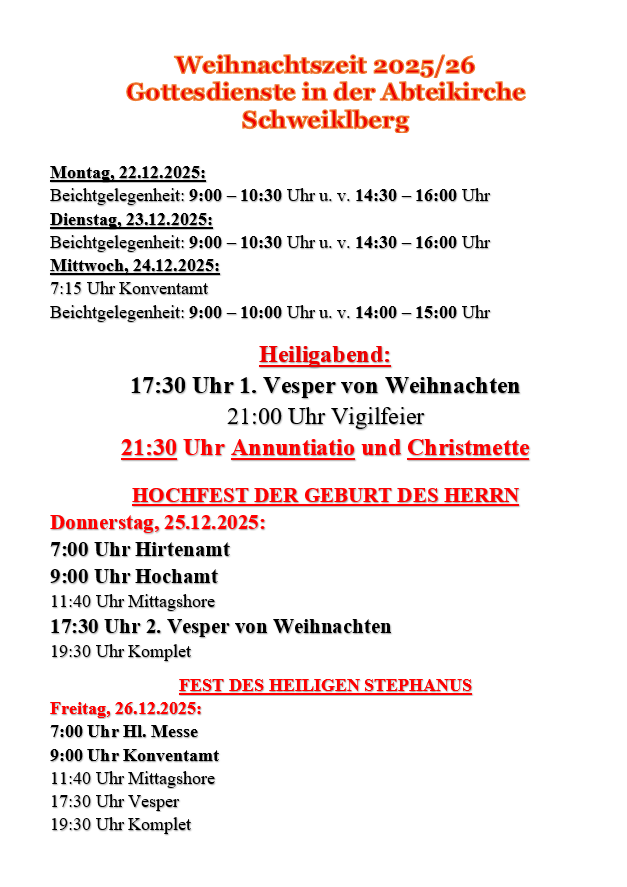 Weihnachtszeit 2025/26
Gottesdienste in der Abteikirche
Schweiklberg

Montag, 22.12.2025:
Beichtgelegenheit: 9:00 – 10:30 Uhr u. v. 14:30 – 16:00 Uhr
Dienstag, 23.12.2025:
Beichtgelegenheit: 9:00 – 10:30 Uhr u. v. 14:30 – 16:00 Uhr
Mittwoch, 24.12.2025:
7:15 Uhr Konventamt
Beichtgelegenheit: 9:00 – 10:00 Uhr u. v. 14:00 – 15:00 Uhr

Heiligabend:
17:30 Uhr 1. Vesper von Weihnachten
21:00 Uhr Vigilfeier
21:30 Uhr Annuntiatio und Christmette

HOCHFEST DER GEBURT DES HERRN
Donnerstag, 25.12.2025:
7:00 Uhr Hirtenamt
9:00 Uhr Hochamt
11:40 Uhr Mittagshore
17:30 Uhr 2. Vesper von Weihnachten
19:30 Uhr Komplet

FEST DES HEILIGEN STEPHANUS
Freitag, 26.12.2025:
7:00 Uhr Hl. Messe
9:00 Uhr Konventamt
11:40 Uhr Mittagshore
17:30 Uhr Vesper
19:30 Uhr Komplet